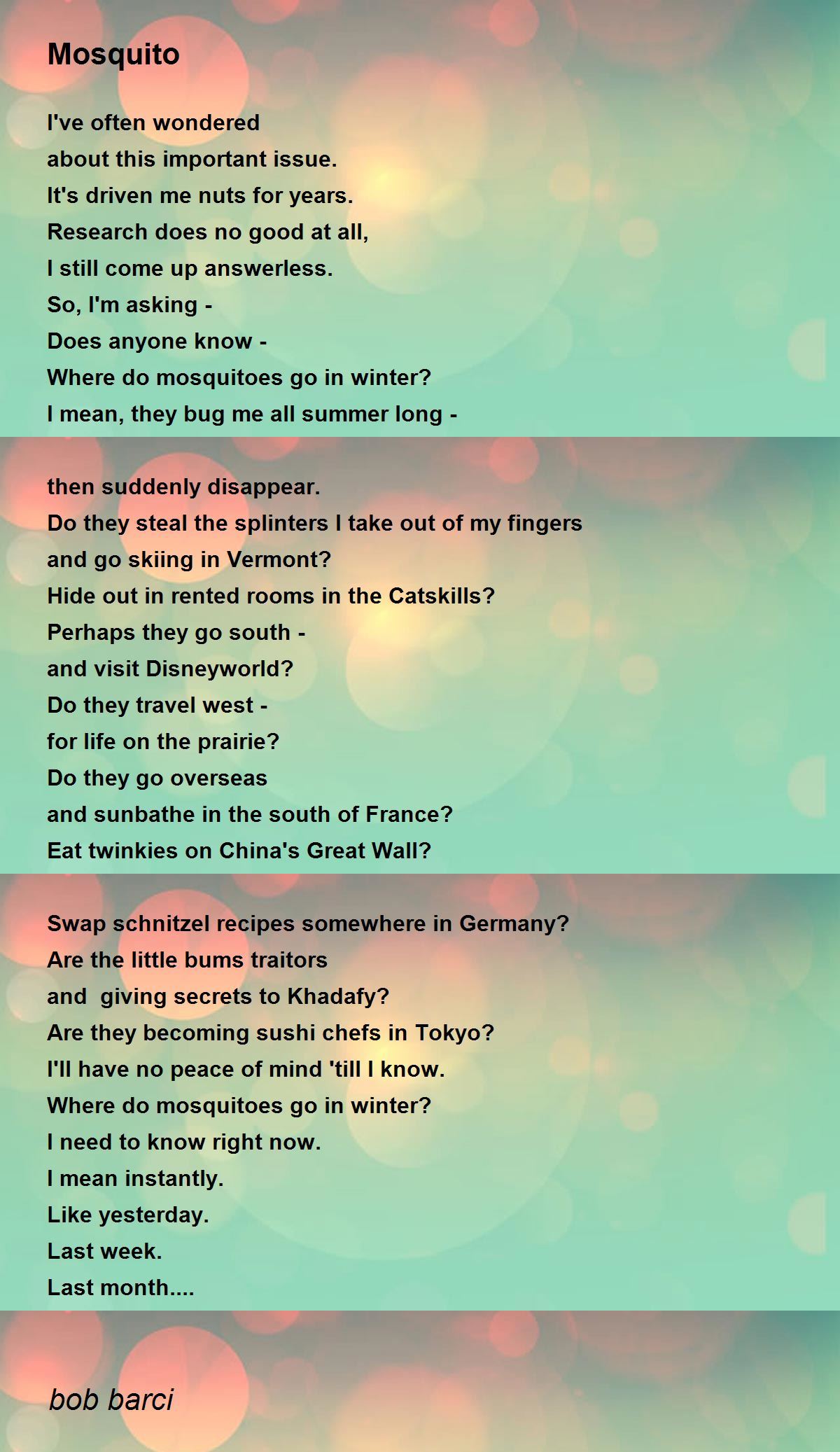 Mosquito

I've often wondered
about this important issue.
It's driven me nuts for years.
Research does no good at all,
I still come up answerless.
So, I'm asking -
Does anyone know -
Where do mosquitoes go in winter?
I mean, they bug me all summer long -

then suddenly disappear.
Do they steal the splinters I take out of my fingers
and go skiing in Vermont?
Hide out in rented rooms in the Catskills?
Perhaps they go south -
and visit Disneyworld?
Do they travel west -
for life on the prairie?
Do they go overseas
and sunbathe in the south of France?
Eat twinkies on China's Great Wall?

Swap schnitzel recipes somewhere in Germany?
Are the little bums traitors
and giving secrets to Khadafy?
Are they becoming sushi chefs in Tokyo?
I'll have no peace of mind 'till I know.
Where do mosquitoes go in winter?
I need to know right now.
I mean instantly.
Like yesterday.
Last week.
Last month....

bob barci